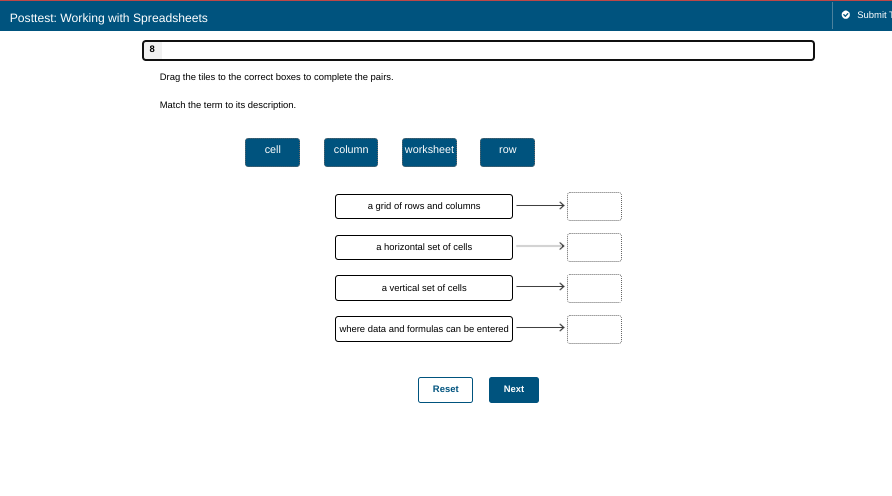 Posttest: Working with Spreadsheets

Submit T

8

Drag the tiles to the correct boxes to complete the pairs.

Match the term to its description.

cell column worksheet row

a grid of rows and columns

a horizontal set of cells

a vertical set of cells

where data and formulas can be entered

Reset Next